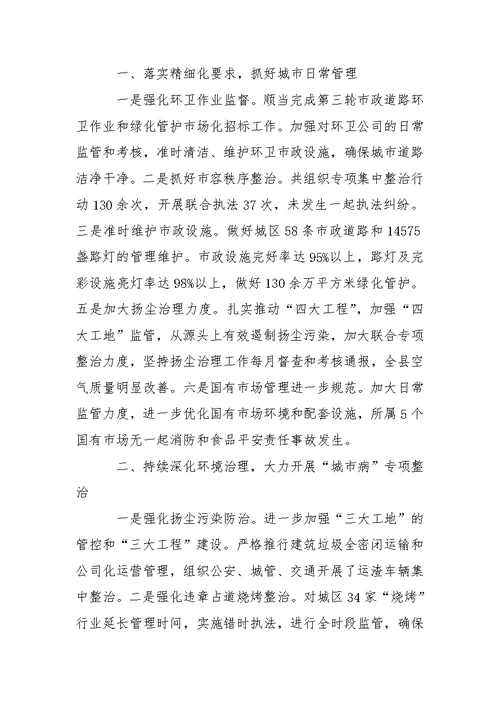 一、落实精细化要求，抓好城市日常管理

一是强化环卫作业监督。顺当完成第三轮市政道路环卫作业和绿化管护市场化招标工作。加强对环卫公司的日常监管和考核，准时清洁、维护环卫市政设施，确保城市道路洁净干净。二是抓好市容秩序整治。共组织专项集中整治行动130余次，开展联合执法37次，未发生一起执法纠纷。三是准时维护市政设施。做好城区58条市政道路和14575盏路灯的管理维护。市政设施完好率达95%以上，路灯及亮彩设施亮灯率达98%以上，做好130余万平方米绿化管护。五是加大扬尘治理力度。扎实推动“四大工程”，加强“四大工地”监管，从源头上有效遏制扬尘污染，加大联合专项整治力度，坚持扬尘治理工作每月督查和考核通报，全县空气质量明显改善。六是国有市场管理进一步规范。加大日常监管力度，进一步优化国有市场环境和配套设施，所属5个国有市场无一起消防和食品平安责任事故发生。

二、持续深化环境治理，大力开展“城市病”专项整治

一是强化扬尘污染防治。进一步加强“三大工地”的管控和“三大工程”建设。严格推行建筑垃圾全密闭运输和公司化运营管理，组织公安、城管、交通开展了运渣车辆集中整治。二是强化违章占道烧烤整治。对城区34家“烧烤”行业延长管理时间，实施错时执法，进行全时段监管，确保